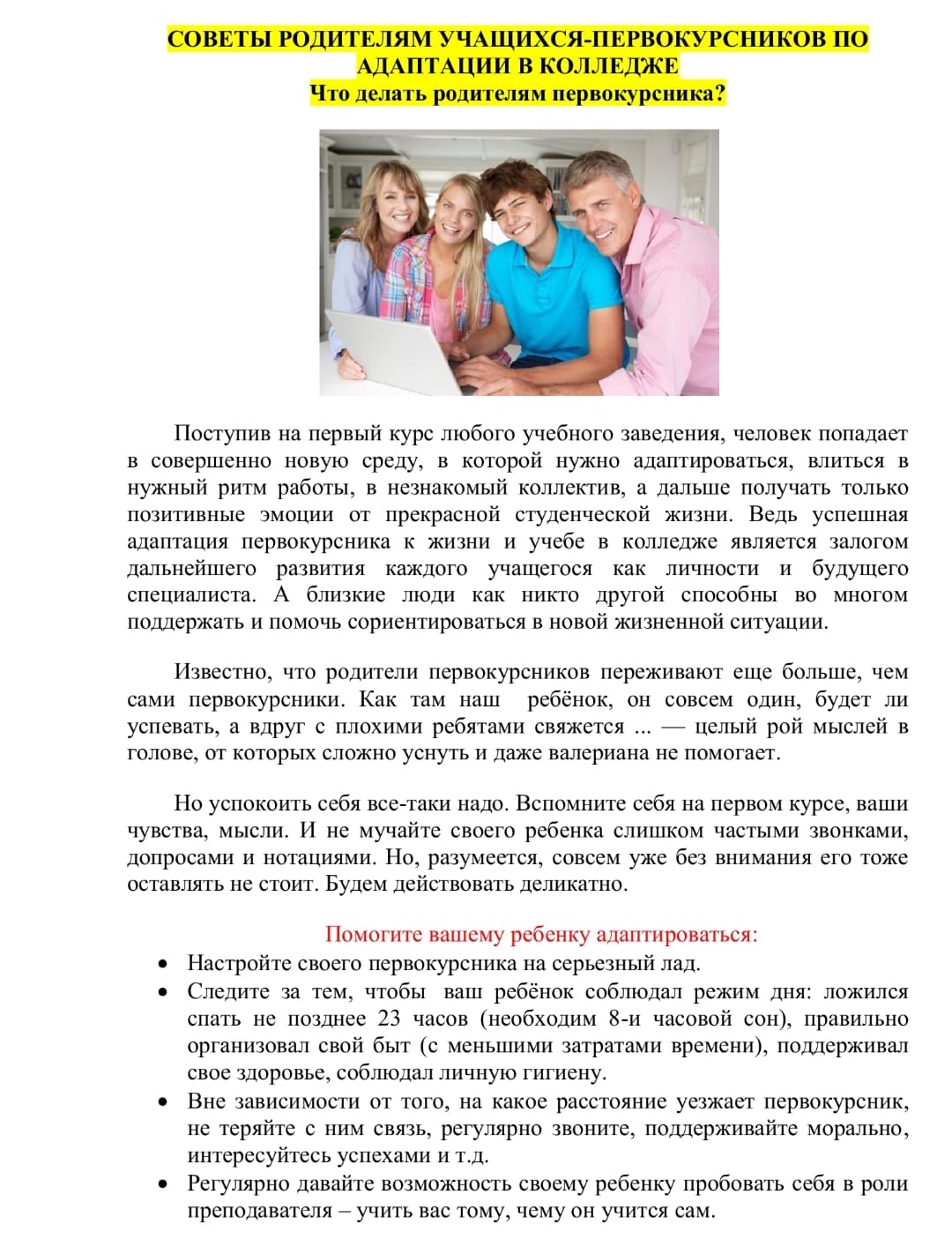 СОВЕТЫ РОДИТЕЛЯМ УЧАЩИХСЯ-ПЕРВОКУРСНИКОВ ПО АДАПТАЦИИ В КОЛЛЕДЖЕ
Что делать родителям первокурсника?

Поступив на первый курс любого учебного заведения, человек попадает в совершенно новую среду, в которой нужно адаптироваться, влиться в нужный ритм работы, в незнакомый коллектив, а дальше получать только позитивные эмоции от прекрасной студенческой жизни. Ведь успешная адаптация первокурсника к жизни и учебе в колледже является залогом дальнейшего развития каждого учащегося как личности и будущего специалиста. А близкие люди как никто другой способны во многом поддержать и помочь сориентироваться в новой жизненной ситуации.

Известно, что родители первокурсников переживают еще больше, чем сами первокурсники. Как там наш ребёнок, он совсем один, будет ли успевать, а вдруг с плохими ребятами свяжется ... — целый рой мыслей в голове, от которых сложно уснуть и даже валериана не помогает.

Но успокоить себя все-таки надо. Вспомните себя на первом курсе, ваши чувства, мысли. И не мучайте своего ребенка слишком частыми звонками, допросами и нотациями. Но, разумеется, совсем уже без внимания его тоже оставлять не стоит. Будем действовать деликатно.

Помогите вашему ребенку адаптироваться:
• Настройте своего первокурсника на серьезный лад.
• Следите за тем, чтобы ваш ребёнок соблюдал режим дня: ложился спать не позднее 23 часов (необходим 8-и часовой сон), правильно организовал свой быт (с меньшими затратами времени), поддерживал свое здоровье, соблюдал личную гигиену.
• Вне зависимости от того, на какое расстояние уезжает первокурсник, не теряйте с ним связь, регулярно звоните, поддерживайте морально, интересуйтесь успехами и т.д.
• Регулярно давайте возможность своему ребенку пробовать себя в роли преподавателя – учить вас тому, чему он учится сам.